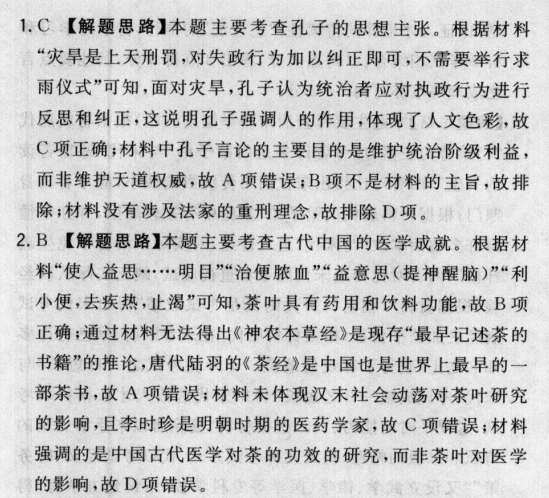 1. C 【解题思路】本题主要考查孔子的思想主张。根据材料“灾旱是上天刑罚，对失政行为加以纠正即可，不需要举行求雨仪式”可知，面对灾旱，孔子认为统治者应对执政行为进行反思和纠正，这说明孔子强调人的作用，体现了人文色彩，故C项正确；材料中孔子言论的主要目的是维护统治阶级利益，而非维护天道权威，故A项错误；B项不是材料的主旨，故排除；材料没有涉及法家的重刑理念，故排除D项。

2. B 【解题思路】本题主要考查古代中国的医学成就。根据材料“使人益思……明目”“治便脓血”“益意思(提神醒脑)”“利小便，去疾热，止渴”可知，茶叶具有药用和饮料功能，故B项正确；通过材料无法得出《神农本草经》是现存“最早记述茶的书籍”的推论，唐代陆羽的《茶经》是中国也是世界上最早的一部茶书，故A项错误；材料未体现汉末社会动荡对茶叶研究的影响，且李时珍是明朝时期的医药学家，故C项错误；材料强调的是中国古代医学对茶的功效的研究，而非茶叶对医学的影响，故D项错误。